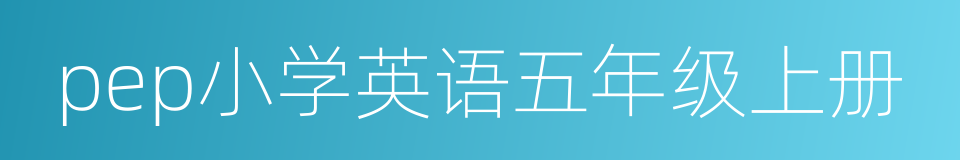 pep小学英语五年级上册